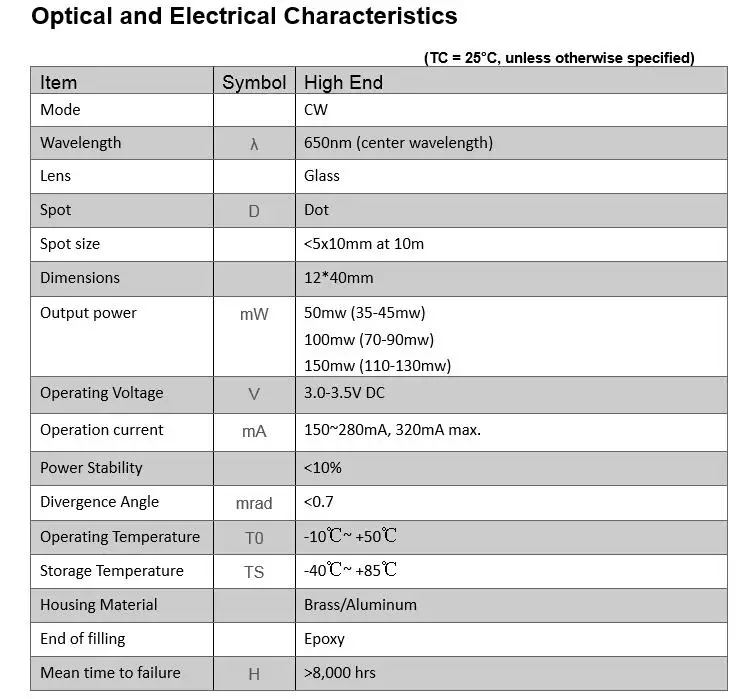 Optical and Electrical Characteristics

(TC = 25°C, unless otherwise specified)

| Item | Symbol | High End |
|---|---|---|
| Mode |  | CW |
| Wavelength | λ | 650nm (center wavelength) |
| Lens |  | Glass |
| Spot | D | Dot |
| Spot size |  | <5x10mm at 10m |
| Dimensions |  | 12*40mm |
| Output power | mW | 50mw (35-45mw) 100mw (70-90mw) 150mw (110-130mw) |
| Operating Voltage | V | 3.0-3.5V DC |
| Operation current | mA | 150~280mA, 320mA max. |
| Power Stability |  | <10% |
| Divergence Angle | mrad | <0.7 |
| Operating Temperature | T0 | -10℃~ +50℃ |
| Storage Temperature | TS | -40℃~ +85℃ |
| Housing Material |  | Brass/Aluminum |
| End of filling |  | Epoxy |
| Mean time to failure | H | >8,000 hrs |